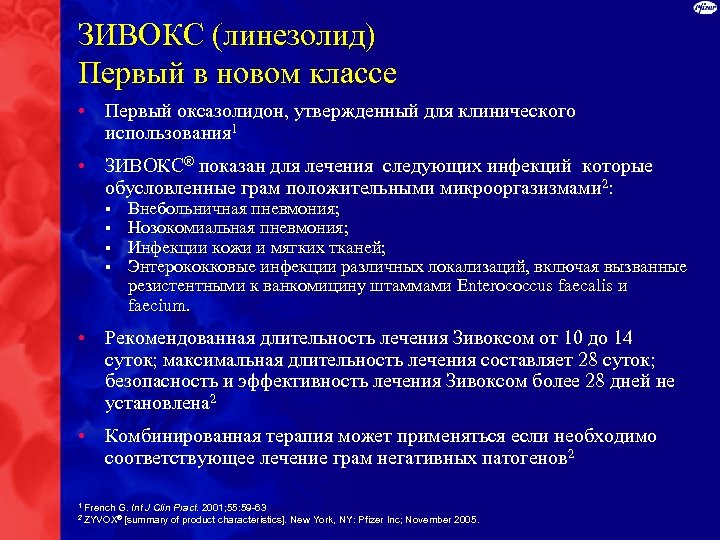 Pfizer

ЗИВОКС (линезолид)
Первый в новом классе

• Первый оксазолидон, утвержденный для клинического использования$^1$

• ЗИВОКС® показан для лечения следующих инфекций которые обусловленные грам положительными микрооргазизмами$^2$:
▪ Внебольничная пневмония;
▪ Нозокомиальная пневмония;
▪ Инфекции кожи и мягких тканей;
▪ Энтерококковые инфекции различных локализаций, включая вызванные резистентными к ванкомицину штаммами Enterococcus faecalis и faecium.

• Рекомендованная длительность лечения Зивоксом от 10 до 14 суток; максимальная длительность лечения составляет 28 суток; безопасность и эффективность лечения Зивоксом более 28 дней не установлена$^2$

• Комбинированная терапия может применяться если необходимо соответствующее лечение грам негативных патогенов$^2$

$^1$ French G. Int J Clin Pract. 2001;55:59-63
$^2$ ZYVOX® [summary of product characteristics]. New York, NY: Pfizer Inc; November 2005.